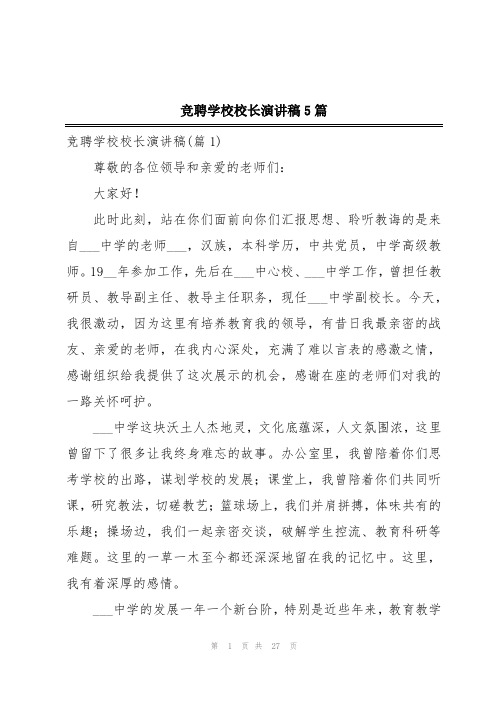 竞聘学校校长演讲稿5篇

竞聘学校校长演讲稿(篇1)

尊敬的各位领导和亲爱的老师们:

大家好!

此时此刻，站在你们面前向你们汇报思想、聆听教诲的是来自___中学的老师___，汉族，本科学历，中共党员，中学高级教师。19__年参加工作，先后在___中心校、___中学工作，曾担任教研员、教导副主任、教导主任职务，现任___中学副校长。今天，我很激动，因为这里有培养教育我的领导，有昔日我最亲密的战友、亲爱的老师，在我内心深处，充满了难以言表的感激之情，感谢组织给我提供了这次展示的机会，感谢在座的老师们对我的一路关怀呵护。

___中学这块沃土人杰地灵，文化底蕴深，人文氛围浓，这里曾留下了很多让我终身难忘的故事。办公室里，我曾陪着你们思考学校的出路，谋划学校的发展;课堂上，我曾陪着你们共同听课，研究教法，切磋教艺;篮球场上，我们并肩拼搏，体味共有的乐趣;操场边，我们一起亲密交谈，破解学生控流、教育科研等难题。这里的一草一木至今都还深深地留在我的记忆中。这里，我有着深厚的感情。

___中学的发展一年一个新台阶，特别是近些年来，教育教学

第 1 页 共 27 页